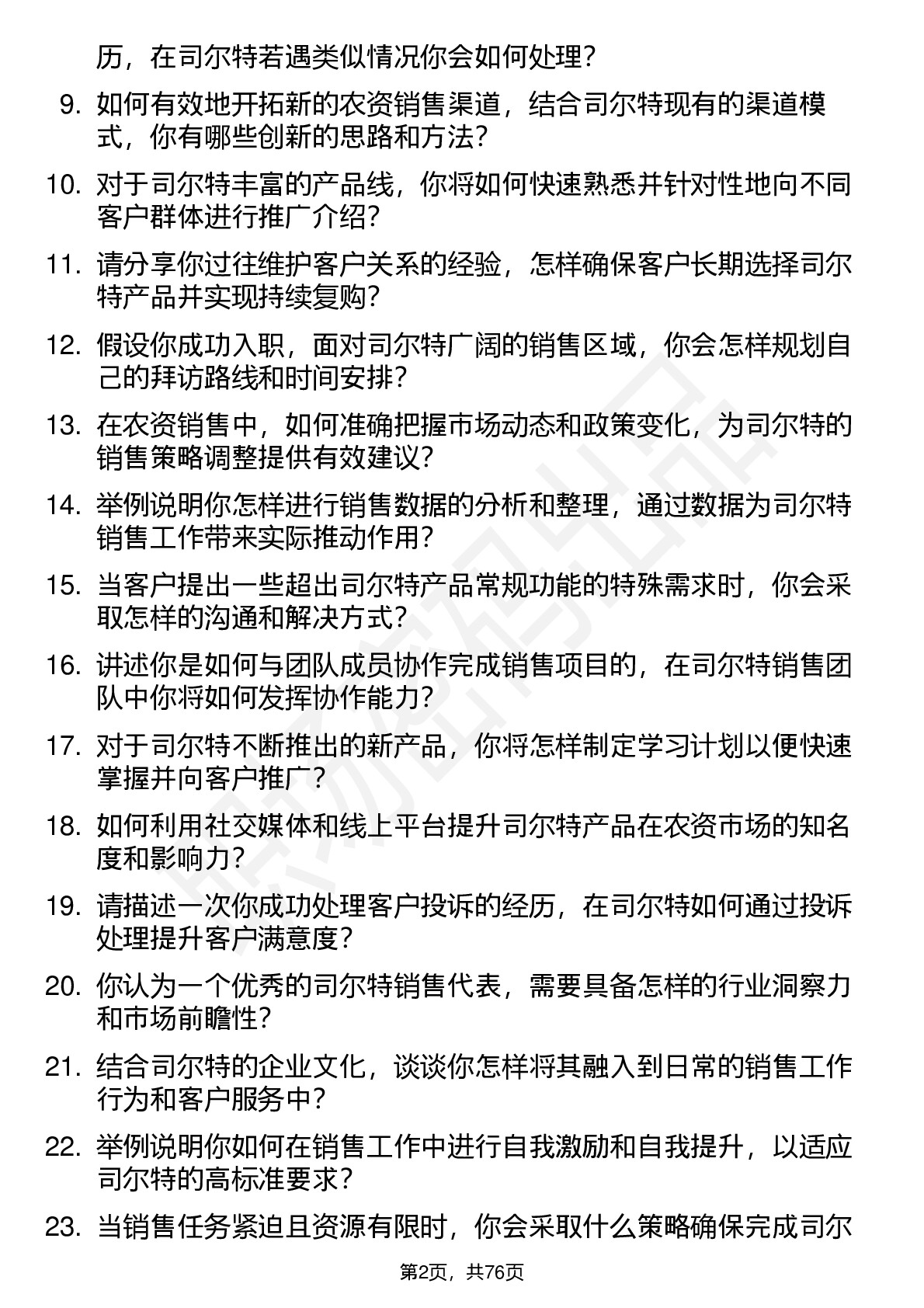 历，在司尔特若遇类似情况你会如何处理？

9. 如何有效地开拓新的农资销售渠道，结合司尔特现有的渠道模式，你有哪些创新的思路和方法？

10. 对于司尔特丰富的产品线，你将如何快速熟悉并针对性地向不同客户群体进行推广介绍？

11. 请分享你过往维护客户关系的经验，怎样确保客户长期选择司尔特产品并实现持续复购？

12. 假设你成功入职，面对司尔特广阔的销售区域，你会怎样规划自己的拜访路线和时间安排？

13. 在农资销售中，如何准确把握市场动态和政策变化，为司尔特的销售策略调整提供有效建议？

14. 举例说明你怎样进行销售数据的分析和整理，通过数据为司尔特销售工作带来实际推动作用？

15. 当客户提出一些超出司尔特产品常规功能的特殊需求时，你会采取怎样的沟通和解决方式？

16. 讲述你是如何与团队成员协作完成销售项目的，在司尔特销售团队中你将如何发挥协作能力？

17. 对于司尔特不断推出的新产品，你将怎样制定学习计划以便快速掌握并向客户推广？

18. 如何利用社交媒体和线上平台提升司尔特产品在农资市场的知名度和影响力？

19. 请描述一次你成功处理客户投诉的经历，在司尔特如何通过投诉处理提升客户满意度？

20. 你认为一个优秀的司尔特销售代表，需要具备怎样的行业洞察力和市场前瞻性？

21. 结合司尔特的企业文化，谈谈你怎样将其融入到日常的销售工作行为和客户服务中？

22. 举例说明你如何在销售工作中进行自我激励和自我提升，以适应司尔特的高标准要求？

23. 当销售任务紧迫且资源有限时，你会采取什么策略确保完成司尔

第2页，共76页